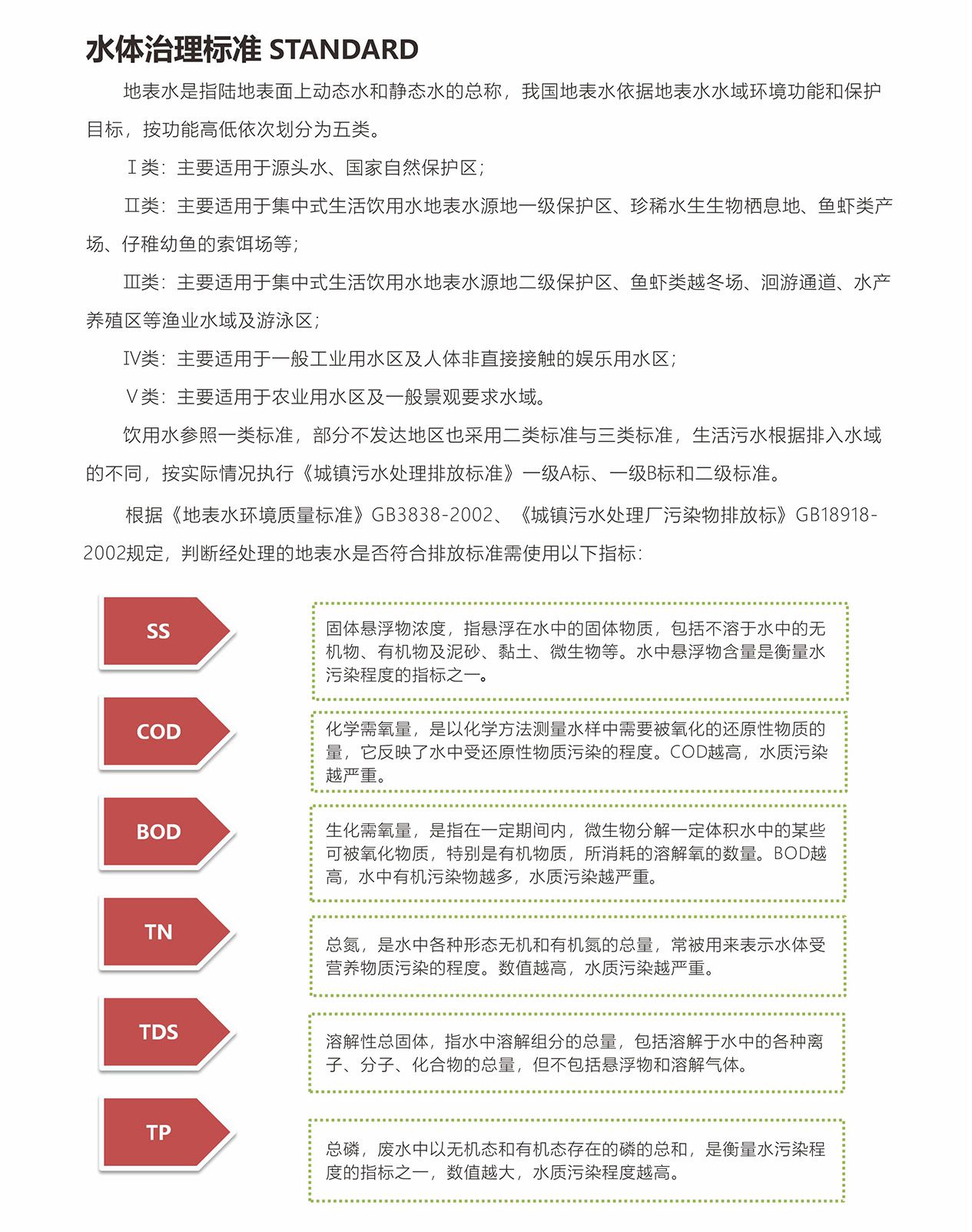 水体治理标准 STANDARD

地表水是指陆地表面上动态水和静态水的总称，我国地表水依据地表水水域环境功能和保护目标，按功能高低依次划分为五类。

Ⅰ类：主要适用于源头水、国家自然保护区；

Ⅱ类：主要适用于集中式生活饮用水地表水源地一级保护区、珍稀水生生物栖息地、鱼虾类产场、仔稚幼鱼的索饵场等；

Ⅲ类：主要适用于集中式生活饮用水地表水源地二级保护区、鱼虾类越冬场、洄游通道、水产养殖区等渔业水域及游泳区；

Ⅳ类：主要适用于一般工业用水区及人体非直接接触的娱乐用水区；

Ⅴ类：主要适用于农业用水区及一般景观要求水域。

饮用水参照一类标准，部分不发达地区也采用二类标准与三类标准，生活污水根据排入水域的不同，按实际情况执行《城镇污水处理排放标准》一级A标、一级B标和二级标准。

根据《地表水环境质量标准》GB3838-2002、《城镇污水处理厂污染物排放标》GB18918-2002规定，判断经处理的地表水是否符合排放标准需使用以下指标：

SS

固体悬浮物浓度，指悬浮在水中的固体物质，包括不溶于水中的无机物、有机物及泥砂、黏土、微生物等。水中悬浮物含量是衡量水污染程度的指标之一。

COD

化学需氧量，是以化学方法测量水样中需要被氧化的还原性物质的量，它反映了水中受还原性物质污染的程度。COD越高，水质污染越严重。

BOD

生化需氧量，是指在一定期间内，微生物分解一定体积水中的某些可被氧化物质，特别是有机物质，所消耗的溶解氧的数量。BOD越高，水中有机污染物越多，水质污染越严重。

TN

总氮，是水中各种形态无机和有机氮的总量，常被用来表示水体受营养物质污染的程度。数值越高，水质污染越严重。

TDS

溶解性总固体，指水中溶解组分的总量，包括溶解于水中的各种离子、分子、化合物的总量，但不包括悬浮物和溶解气体。

TP

总磷，废水中以无机态和有机态存在的磷的总和，是衡量水污染程度的指标之一，数值越大，水质污染程度越高。